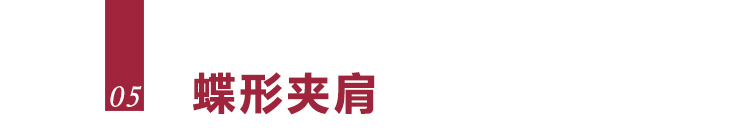 05

蝶形夹肩